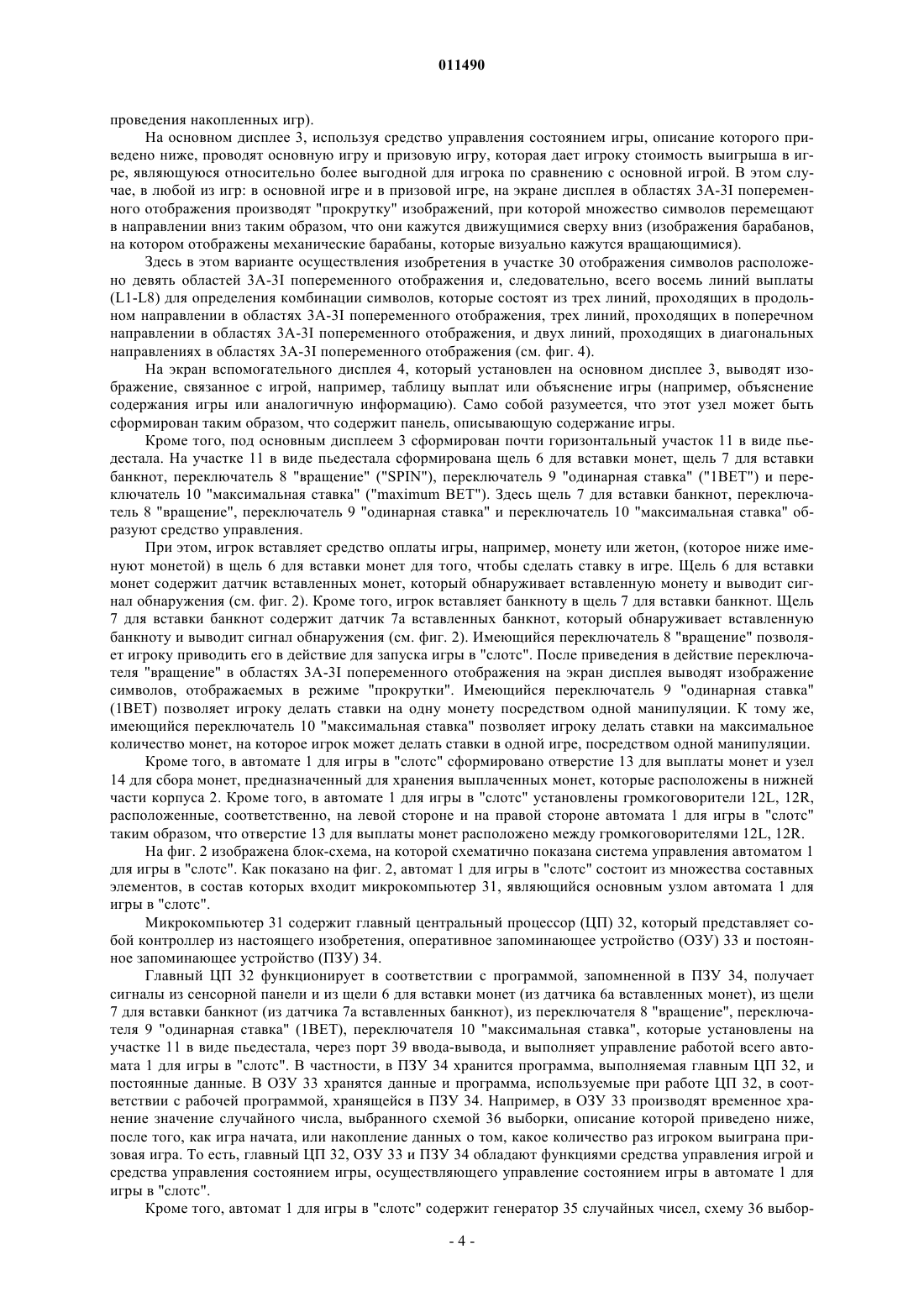 011490

проведения накопленных игр).

На основном дисплее 3, используя средство управления состоянием игры, описание которого приведено ниже, проводят основную игру и призовую игру, которая дает игроку стоимость выигрыша в игре, являющуюся относительно более выгодной для игрока по сравнению с основной игрой. В этом случае, в любой из игр: в основной игре и в призовой игре, на экране дисплея в областях 3A-3I попеременного отображения производят "прокрутку" изображений, при которой множество символов перемещают в направлении вниз таким образом, что они кажутся движущимися сверху вниз (изображения барабанов, на котором отображены механические барабаны, которые визуально кажутся вращающимися).

Здесь в этом варианте осуществления изобретения в участке 30 отображения символов расположено девять областей 3A-3I попеременного отображения и, следовательно, всего восемь линий выплаты (L1-L8) для определения комбинации символов, которые состоят из трех линий, проходящих в продольном направлении в областях 3A-3I попеременного отображения, трех линий, проходящих в поперечном направлении в областях 3A-3I попеременного отображения, и двух линий, проходящих в диагональных направлениях в областях 3A-3I попеременного отображения (см. фиг. 4).

На экран вспомогательного дисплея 4, который установлен на основном дисплее 3, выводят изображение, связанное с игрой, например, таблицу выплат или объяснение игры (например, объяснение содержания игры или аналогичную информацию). Само собой разумеется, что этот узел может быть сформирован таким образом, что содержит панель, описывающую содержание игры.

Кроме того, под основным дисплеем 3 сформирован почти горизонтальный участок 11 в виде пьедестала. На участке 11 в виде пьедестала сформирована щель 6 для вставки монет, щель 7 для вставки банкнот, переключатель 8 "вращение" ("SPIN"), переключатель 9 "одинарная ставка" ("1BET") и переключатель 10 "максимальная ставка" ("maximum BET"). Здесь щель 7 для вставки банкнот, переключатель 8 "вращение", переключатель 9 "одинарная ставка" и переключатель 10 "максимальная ставка" образуют средство управления.

При этом, игрок вставляет средство оплаты игры, например, монету или жетон, (которое ниже именуют монетой) в щель 6 для вставки монет для того, чтобы сделать ставку в игре. Щель 6 для вставки монет содержит датчик вставленных монет, который обнаруживает вставленную монету и выводит сигнал обнаружения (см. фиг. 2). Кроме того, игрок вставляет банкноту в щель 7 для вставки банкнот. Щель 7 для вставки банкнот содержит датчик 7a вставленных банкнот, который обнаруживает вставленную банкноту и выводит сигнал обнаружения (см. фиг. 2). Имеющийся переключатель 8 "вращение" позволяет игроку приводить его в действие для запуска игры в "слотс". После приведения в действие переключателя "вращение" в областях 3A-3I попеременного отображения на экран дисплея выводят изображение символов, отображаемых в режиме "прокрутки". Имеющийся переключатель 9 "одинарная ставка" (1BET) позволяет игроку делать ставки на одну монету посредством одной манипуляции. К тому же, имеющийся переключатель 10 "максимальная ставка" позволяет игроку делать ставки на максимальное количество монет, на которое игрок может делать ставки в одной игре, посредством одной манипуляции.

Кроме того, в автомате 1 для игры в "слотс" сформировано отверстие 13 для выплаты монет и узел 14 для сбора монет, предназначенный для хранения выплаченных монет, которые расположены в нижней части корпуса 2. Кроме того, в автомате 1 для игры в "слотс" установлены громкоговорители 12L, 12R, расположенные, соответственно, на левой стороне и на правой стороне автомата 1 для игры в "слотс" таким образом, что отверстие 13 для выплаты монет расположено между громкоговорителями 12L, 12R.

На фиг. 2 изображена блок-схема, на которой схематично показана система управления автоматом 1 для игры в "слотс". Как показано на фиг. 2, автомат 1 для игры в "слотс" состоит из множества составных элементов, в состав которых входит микрокомпьютер 31, являющийся основным узлом автомата 1 для игры в "слотс".

Микрокомпьютер 31 содержит главный центральный процессор (ЦП) 32, который представляет собой контроллер из настоящего изобретения, оперативное запоминающее устройство (ОЗУ) 33 и постоянное запоминающее устройство (ПЗУ) 34.

Главный ЦП 32 функционирует в соответствии с программой, запомненной в ПЗУ 34, получает сигналы из сенсорной панели и из щели 6 для вставки монет (из датчика 6a вставленных монет), из щели 7 для вставки банкнот (из датчика 7a вставленных банкнот), из переключателя 8 "вращение", переключателя 9 "одинарная ставка" (1BET), переключателя 10 "максимальная ставка", которые установлены на участке 11 в виде пьедестала, через порт 39 ввода-вывода, и выполняет управление работой всего автомата 1 для игры в "слотс". В частности, в ПЗУ 34 хранится программа, выполняемая главным ЦП 32, и постоянные данные. В ОЗУ 33 хранятся данные и программа, используемые при работе ЦП 32, в соответствии с рабочей программой, хранящейся в ПЗУ 34. Например, в ОЗУ 33 производят временное хранение значение случайного числа, выбранного схемой 36 выборки, описание которой приведено ниже, после того, как игра начата, или накопление данных о том, какое количество раз игроком выиграна призовая игра. То есть, главный ЦП 32, ОЗУ 33 и ПЗУ 34 обладают функциями средства управления игрой и средства управления состоянием игры, осуществляющего управление состоянием игры в автомате 1 для игры в "слотс".

Кроме того, автомат 1 для игры в "слотс" содержит генератор 35 случайных чисел, схему 36 выбор-

- 4 -